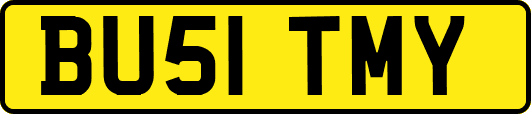 BU51 TMY